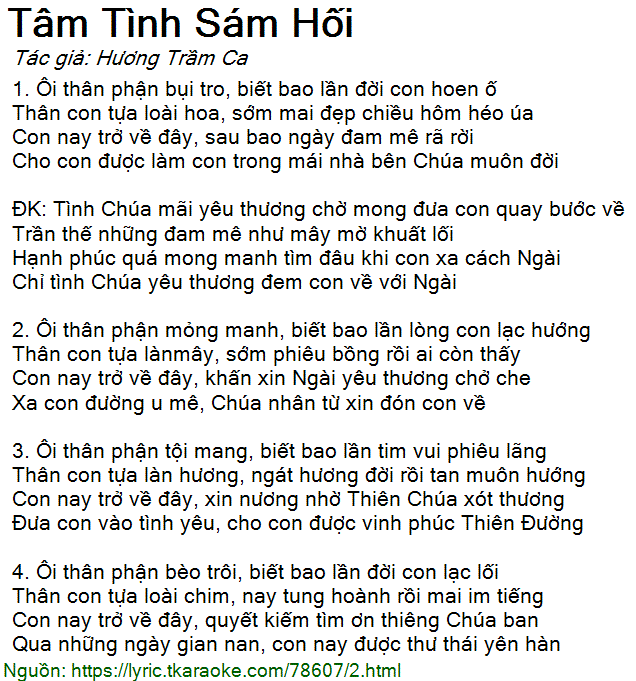 Tâm Tình Sám Hối
Tác giả: Hương Trầm Ca

1. Ôi thân phận bụi tro, biết bao lần đời con hoen ố
Thân con tựa loài hoa, sớm mai đẹp chiều hôm héo úa
Con nay trở về đây, sau bao ngày đam mê rã rời
Cho con được làm con trong mái nhà bên Chúa muôn đời

ĐK: Tình Chúa mãi yêu thương chờ mong đưa con quay bước về
Trần thế những đam mê như mây mờ khuất lối
Hạnh phúc quá mong manh tìm đâu khi con xa cách Ngài
Chỉ tình Chúa yêu thương đem con về với Ngài

2. Ôi thân phận mỏng manh, biết bao lần lòng con lạc hướng
Thân con tựa lànmây, sớm phiêu bồng rồi ai còn thấy
Con nay trở về đây, khấn xin Ngài yêu thương chở che
Xa con đường u mê, Chúa nhân từ xin đón con về

3. Ôi thân phận tội mang, biết bao lần tim vui phiêu lãng
Thân con tựa làn hương, ngát hương đời rồi tan muôn hướng
Con nay trở về đây, xin nương nhờ Thiên Chúa xót thương
Đưa con vào tình yêu, cho con được vinh phúc Thiên Đường

4. Ôi thân phận bèo trôi, biết bao lần đời con lạc lối
Thân con tựa loài chim, nay tung hoành rồi mai im tiếng
Con nay trở về đây, quyết kiếm tìm ơn thiêng Chúa ban
Qua những ngày gian nan, con nay được thư thái yên hàn
Nguồn: https://lyric.tkaraoke.com/78607/2.html